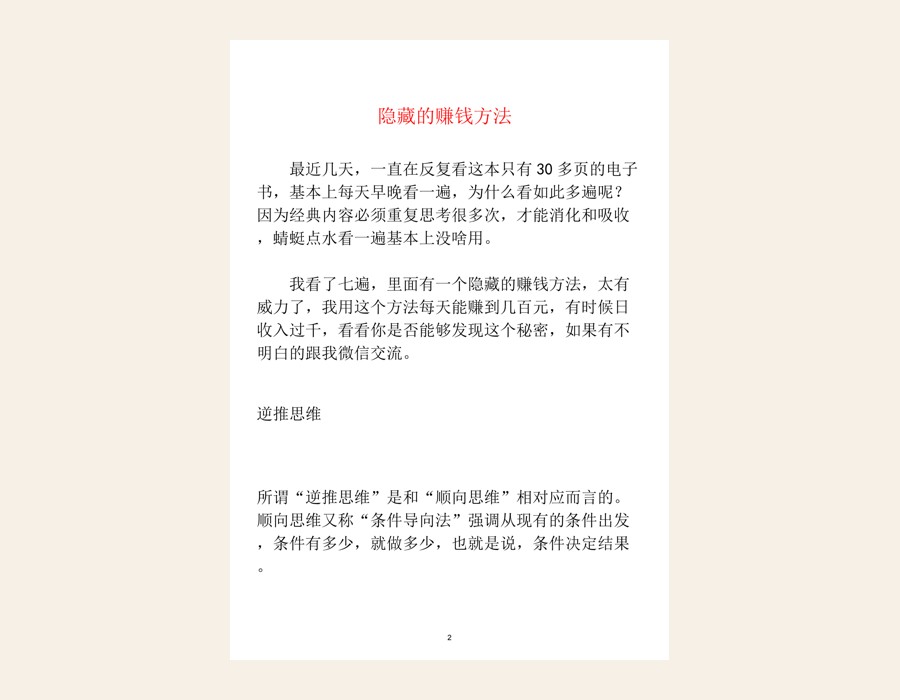 隐藏的赚钱方法

最近几天，一直在反复看这本只有 30 多页的电子书，基本上每天早晚看一遍，为什么看如此多遍呢？因为经典内容必须重复思考很多次，才能消化和吸收，蜻蜓点水看一遍基本上没啥用。

我看了七遍，里面有一个隐藏的赚钱方法，太有威力了，我用这个方法每天能赚到几百元，有时候日收入过千，看看你是否能够发现这个秘密，如果有不明白的跟我微信交流。

逆推思维

所谓“逆推思维”是和“顺向思维”相对应而言的。顺向思维又称“条件导向法”强调从现有的条件出发，条件有多少，就做多少，也就是说，条件决定结果。

2